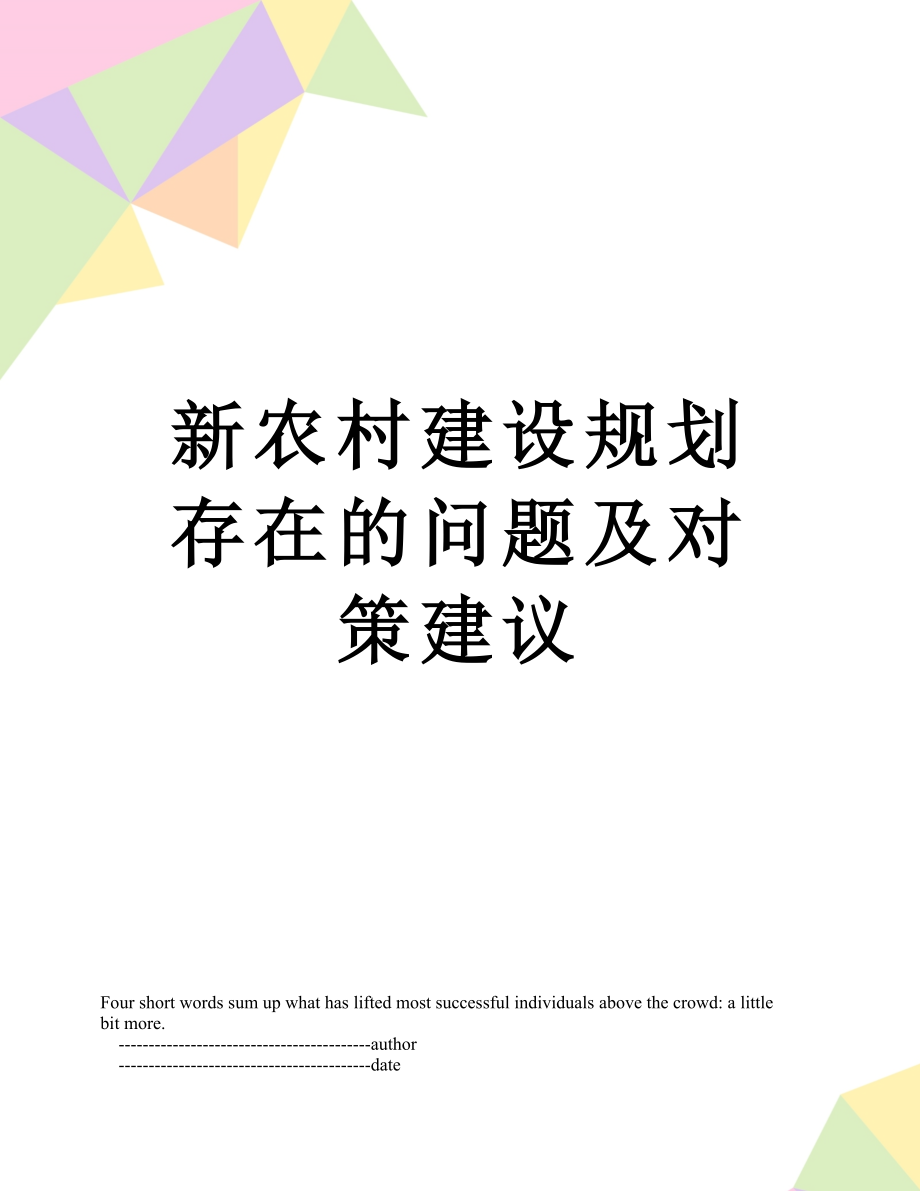 新农村建设规划存在的问题及对策建议

Four short words sum up what has lifted most successful individuals above the crowd: a little bit more.

------------------------------------------author
------------------------------------------date